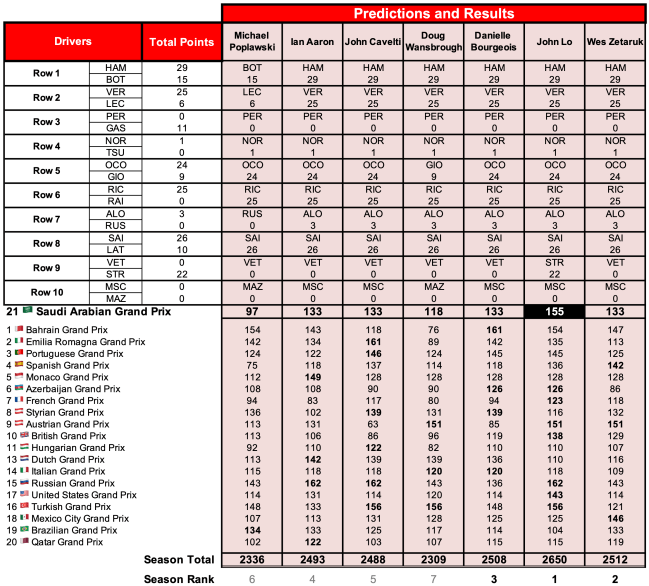 Predictions and Results

| Drivers | | Total Points | Michael Poplawski | Ian Aaron | John Cavelti | Doug Wansbrough | Danielle Bourgeois | John Lo | Wes Zetaruk |
|---|---|---|---|---|---|---|---|---|---|
| Row 1 | HAM | 29 | BOT | HAM | HAM | HAM | HAM | HAM | HAM |
| | BOT | 15 | 15 | 29 | 29 | 29 | 29 | 29 | 29 |
| Row 2 | VER | 25 | LEC | VER | VER | VER | VER | VER | VER |
| | LEC | 6 | 6 | 25 | 25 | 25 | 25 | 25 | 25 |
| Row 3 | PER | 0 | PER | PER | PER | PER | PER | PER | PER |
| | GAS | 11 | 0 | 0 | 0 | 0 | 0 | 0 | 0 |
| Row 4 | NOR | 1 | NOR | NOR | NOR | NOR | NOR | NOR | NOR |
| | TSU | 0 | 1 | 1 | 1 | 1 | 1 | 1 | 1 |
| Row 5 | OCO | 24 | OCO | OCO | OCO | GIO | OCO | OCO | OCO |
| | GIO | 9 | 24 | 24 | 24 | 9 | 24 | 24 | 24 |
| Row 6 | RIC | 25 | RIC | RIC | RIC | RIC | RIC | RIC | RIC |
| | RAI | 0 | 25 | 25 | 25 | 25 | 25 | 25 | 25 |
| Row 7 | ALO | 3 | RUS | ALO | ALO | ALO | ALO | ALO | ALO |
| | RUS | 0 | 0 | 3 | 3 | 3 | 3 | 3 | 3 |
| Row 8 | SAI | 26 | SAI | SAI | SAI | SAI | SAI | SAI | SAI |
| | LAT | 10 | 26 | 26 | 26 | 26 | 26 | 26 | 26 |
| Row 9 | VET | 0 | VET | VET | VET | VET | VET | STR | VET |
| | STR | 22 | 0 | 0 | 0 | 0 | 0 | 22 | 0 |
| Row 10 | MSC | 0 | MAZ | MSC | MSC | MAZ | MSC | MSC | MSC |
| | MAZ | 0 | 0 | 0 | 0 | 0 | 0 | 0 | 0 |
| 21 Saudi Arabian Grand Prix | | | 97 | 133 | 133 | 118 | 133 | 155 | 133 |
| 1 Bahrain Grand Prix | | | 154 | 143 | 118 | 76 | 161 | 154 | 147 |
| 2 Emilia Romagna Grand Prix | | | 142 | 134 | 161 | 89 | 142 | 135 | 113 |
| 3 Portuguese Grand Prix | | | 124 | 122 | 146 | 124 | 145 | 145 | 125 |
| 4 Spanish Grand Prix | | | 75 | 118 | 137 | 114 | 118 | 136 | 142 |
| 5 Monaco Grand Prix | | | 112 | 149 | 128 | 128 | 128 | 128 | 128 |
| 6 Azerbaijan Grand Prix | | | 108 | 108 | 90 | 90 | 126 | 126 | 86 |
| 7 French Grand Prix | | | 94 | 83 | 117 | 80 | 94 | 123 | 118 |
| 8 Styrian Grand Prix | | | 136 | 102 | 139 | 131 | 139 | 116 | 132 |
| 9 Austrian Grand Prix | | | 113 | 131 | 63 | 151 | 85 | 151 | 151 |
| 10 British Grand Prix | | | 113 | 106 | 86 | 96 | 119 | 138 | 129 |
| 11 Hungarian Grand Prix | | | 92 | 110 | 122 | 82 | 110 | 110 | 107 |
| 13 Dutch Grand Prix | | | 113 | 142 | 139 | 139 | 136 | 110 | 116 |
| 14 Italian Grand Prix | | | 115 | 118 | 118 | 120 | 120 | 118 | 109 |
| 15 Russian Grand Prix | | | 143 | 162 | 162 | 143 | 136 | 162 | 143 |
| 17 United States Grand Prix | | | 114 | 131 | 114 | 120 | 114 | 143 | 114 |
| 16 Turkish Grand Prix | | | 148 | 133 | 156 | 156 | 148 | 156 | 121 |
| 18 Mexico City Grand Prix | | | 107 | 113 | 131 | 128 | 125 | 125 | 146 |
| 19 Brazilian Grand Prix | | | 134 | 133 | 125 | 117 | 114 | 104 | 133 |
| 20 Qatar Grand Prix | | | 102 | 122 | 103 | 107 | 115 | 115 | 119 |
| Season Total | | | 2336 | 2493 | 2488 | 2309 | 2508 | 2650 | 2512 |
| Season Rank | | | 6 | 4 | 5 | 7 | 3 | 1 | 2 |